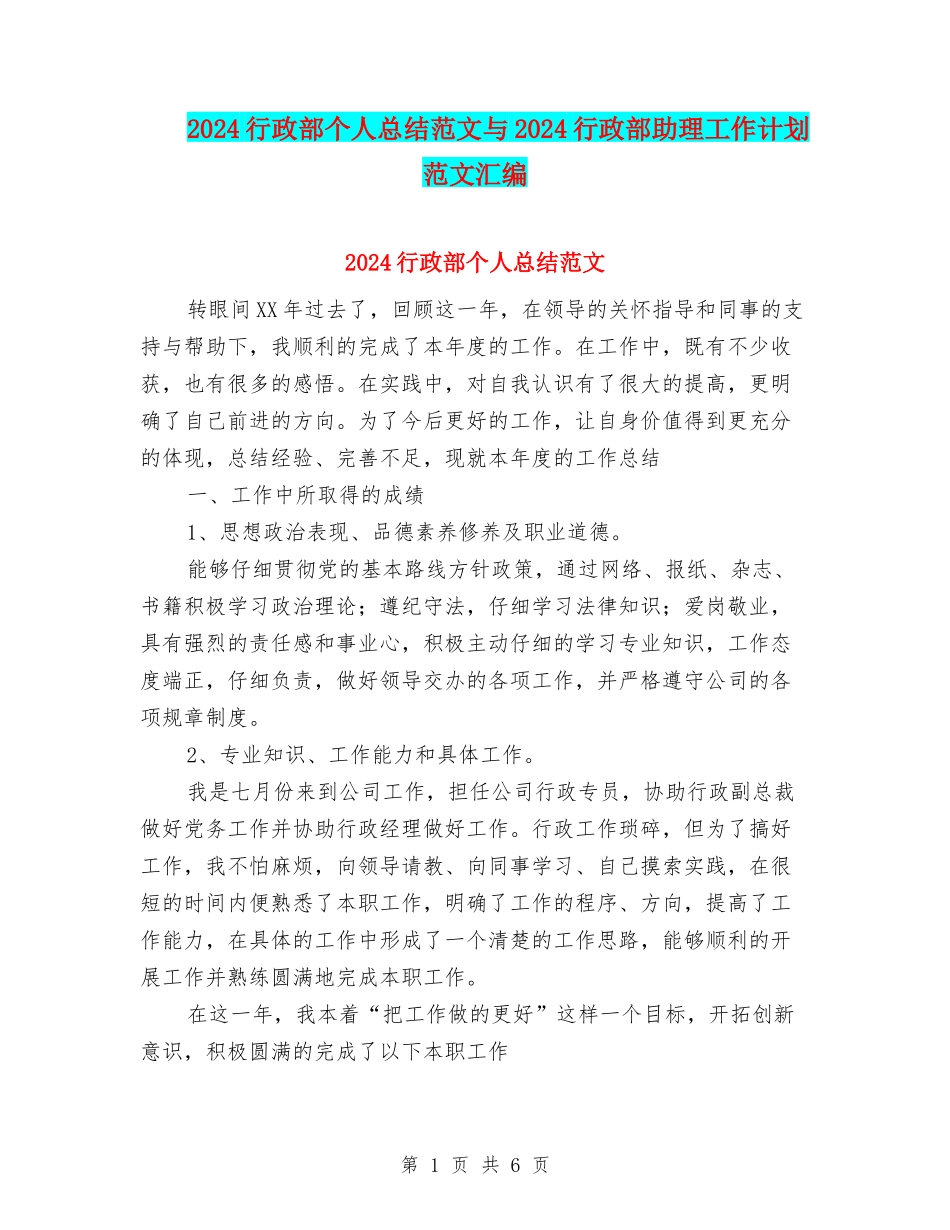 2024行政部个人总结范文与2024行政部助理工作计划范文汇编

2024行政部个人总结范文

转眼间XX年过去了，回顾这一年，在领导的关怀指导和同事的支持与帮助下，我顺利的完成了本年度的工作。在工作中，既有不少收获，也有很多的感悟。在实践中，对自我认识有了很大的提高，更明确了自己前进的方向。为了今后更好的工作，让自身价值得到更充分的体现，总结经验、完善不足，现就本年度的工作总结

一、工作中所取得的成绩

1、思想政治表现、品德素养修养及职业道德。

能够仔细贯彻党的基本路线方针政策，通过网络、报纸、杂志、书籍积极学习政治理论；遵纪守法，仔细学习法律知识；爱岗敬业，具有强烈的责任感和事业心，积极主动仔细的学习专业知识，工作态度端正，仔细负责，做好领导交办的各项工作，并严格遵守公司的各项规章制度。

2、专业知识、工作能力和具体工作。

我是七月份来到公司工作，担任公司行政专员，协助行政副总裁做好党务工作并协助行政经理做好工作。行政工作琐碎，但为了搞好工作，我不怕麻烦，向领导请教、向同事学习、自己摸索实践，在很短的时间内便熟悉了本职工作，明确了工作的程序、方向，提高了工作能力，在具体的工作中形成了一个清楚的工作思路，能够顺利的开展工作并熟练圆满地完成本职工作。

在这一年，我本着“把工作做的更好”这样一个目标，开拓创新意识，积极圆满的完成了以下本职工作

第 1 页 共 6 页